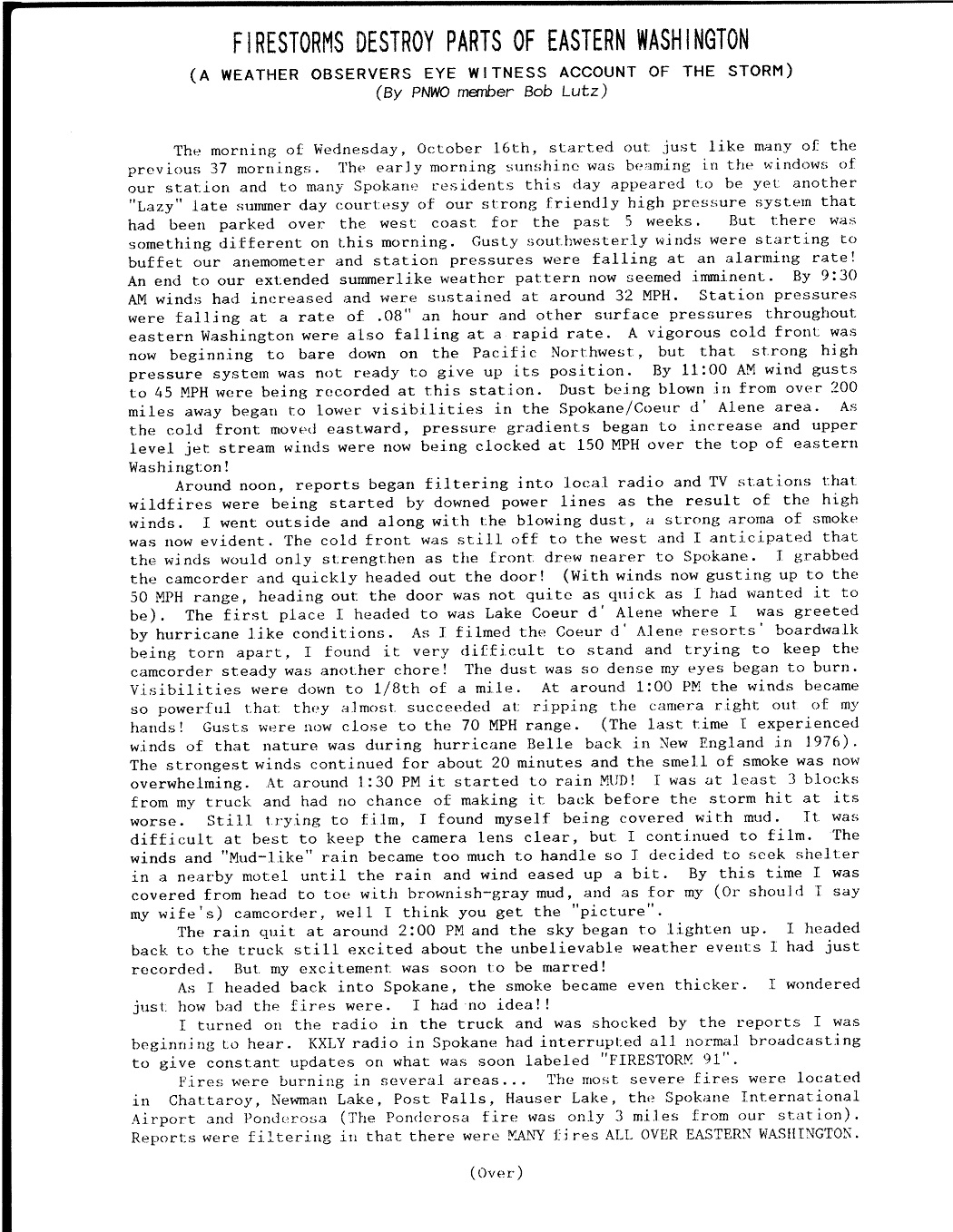 FIRESTORMS DESTROY PARTS OF EASTERN WASHINGTON

(A WEATHER OBSERVERS EYE WITNESS ACCOUNT OF THE STORM)
(By PNWO member Bob Lutz)

The morning of Wednesday, October 16th, started out just like many of the previous 37 mornings. The early morning sunshine was beaming in the windows of our station and to many Spokane residents this day appeared to be yet another "Lazy" late summer day courtesy of our strong friendly high pressure system that had been parked over the west coast for the past 5 weeks. But there was something different on this morning. Gusty southwesterly winds were starting to buffet our anemometer and station pressures were falling at an alarming rate! An end to our extended summerlike weather pattern now seemed imminent. By 9:30 AM winds had increased and were sustained at around 32 MPH. Station pressures were falling at a rate of .08" an hour and other surface pressures throughout eastern Washington were also falling at a rapid rate. A vigorous cold front was now beginning to bare down on the Pacific Northwest, but that strong high pressure system was not ready to give up its position. By 11:00 AM wind gusts to 45 MPH were being recorded at this station. Dust being blown in from over 200 miles away began to lower visibilities in the Spokane/Coeur d' Alene area. As the cold front moved eastward, pressure gradients began to increase and upper level jet stream winds were now being clocked at 150 MPH over the top of eastern Washington!

Around noon, reports began filtering into local radio and TV stations that wildfires were being started by downed power lines as the result of the high winds. I went outside and along with the blowing dust, a strong aroma of smoke was now evident. The cold front was still off to the west and I anticipated that the winds would only strengthen as the front drew nearer to Spokane. I grabbed the camcorder and quickly headed out the door! (With winds now gusting up to the 50 MPH range, heading out the door was not quite as quick as I had wanted it to be). The first place I headed to was Lake Coeur d' Alene where I was greeted by hurricane like conditions. As I filmed the Coeur d' Alene resorts' boardwalk being torn apart, I found it very difficult to stand and trying to keep the camcorder steady was another chore! The dust was so dense my eyes began to burn. Visibilities were down to 1/8th of a mile. At around 1:00 PM the winds became so powerful that they almost succeeded at ripping the camera right out of my hands! Gusts were now close to the 70 MPH range. (The last time I experienced winds of that nature was during hurricane Belle back in New England in 1976). The strongest winds continued for about 20 minutes and the smell of smoke was now overwhelming. At around 1:30 PM it started to rain MUD! I was at least 3 blocks from my truck and had no chance of making it back before the storm hit at its worse. Still trying to film, I found myself being covered with mud. It was difficult at best to keep the camera lens clear, but I continued to film. The winds and "Mud-like" rain became too much to handle so I decided to seek shelter in a nearby motel until the rain and wind eased up a bit. By this time I was covered from head to toe with brownish-gray mud, and as for my (Or should I say my wife's) camcorder, well I think you get the "picture".

The rain quit at around 2:00 PM and the sky began to lighten up. I headed back to the truck still excited about the unbelievable weather events I had just recorded. But my excitement was soon to be marred!

As I headed back into Spokane, the smoke became even thicker. I wondered just how bad the fires were. I had no idea!!

I turned on the radio in the truck and was shocked by the reports I was beginning to hear. KXLY radio in Spokane had interrupted all normal broadcasting to give constant updates on what was soon labeled "FIRESTORM 91".

Fires were burning in several areas... The most severe fires were located in Chattaroy, Newman Lake, Post Falls, Hauser Lake, the Spokane International Airport and Ponderosa (The Ponderosa fire was only 3 miles from our station). Reports were filtering in that there were MANY fires ALL OVER EASTERN WASHINGTON.

(Over)